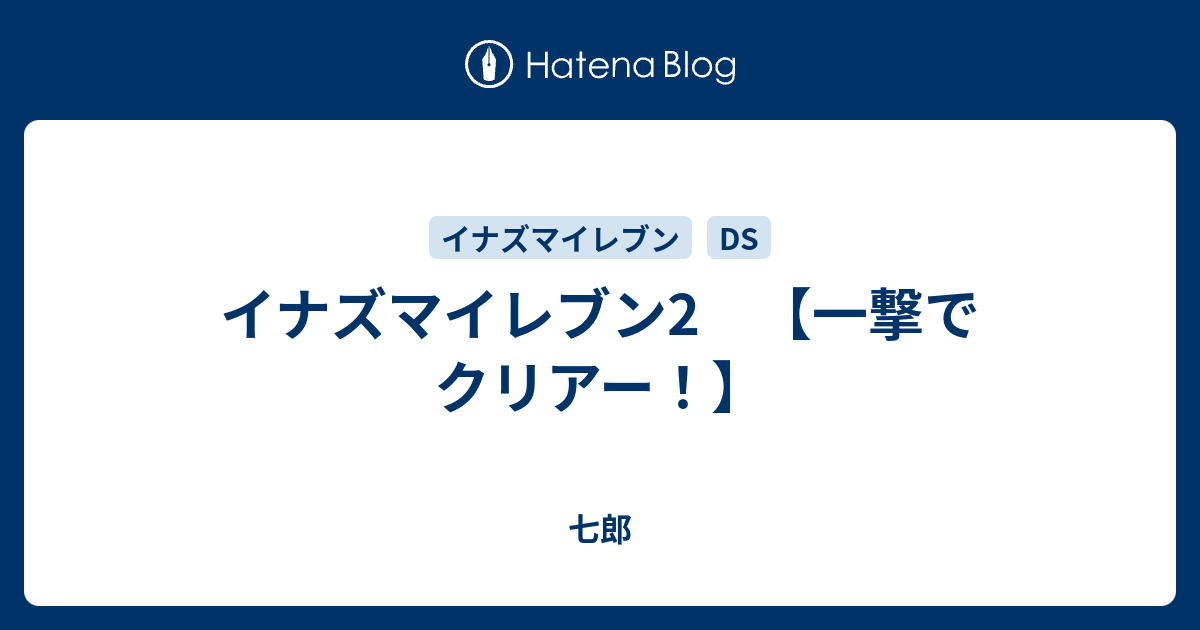 Hatena Blog

イナズマイレブン DS

イナズマイレブン2 【一撃でクリアー！】

七郎